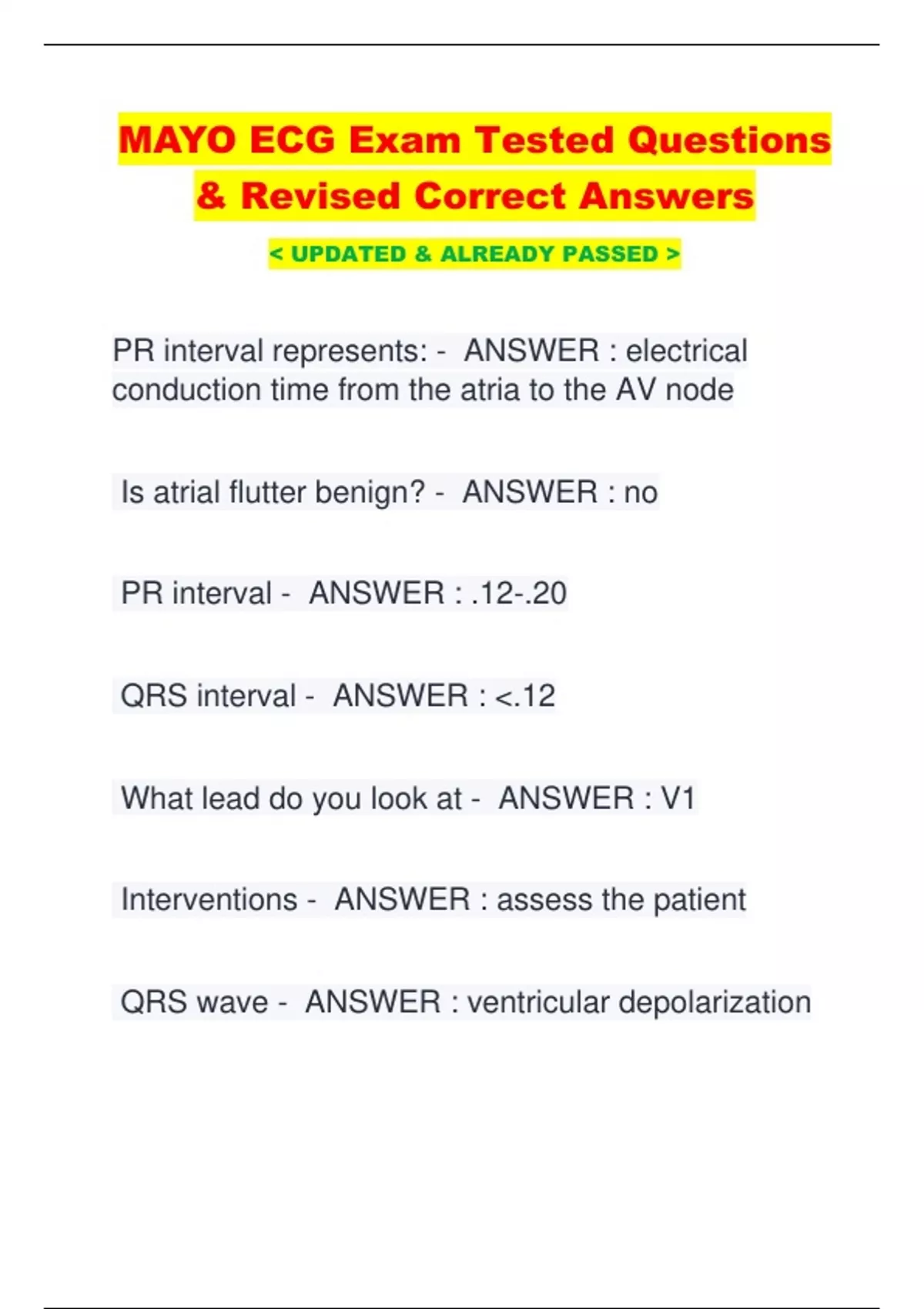 MAYO ECG Exam Tested Questions & Revised Correct Answers

< UPDATED & ALREADY PASSED >

PR interval represents: - ANSWER : electrical conduction time from the atria to the AV node

Is atrial flutter benign? - ANSWER : no

PR interval - ANSWER : .12-.20

QRS interval - ANSWER : <.12

What lead do you look at - ANSWER : V1

Interventions - ANSWER : assess the patient

QRS wave - ANSWER : ventricular depolarization